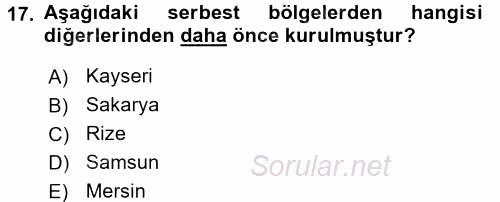 17. Aşağıdaki serbest bölgelerden hangisi diğerlerinden daha önce kurulmuştur?

A) Kayseri
B) Sakarya
C) Rize
D) Samsun
E) Mersin

Sorular.net